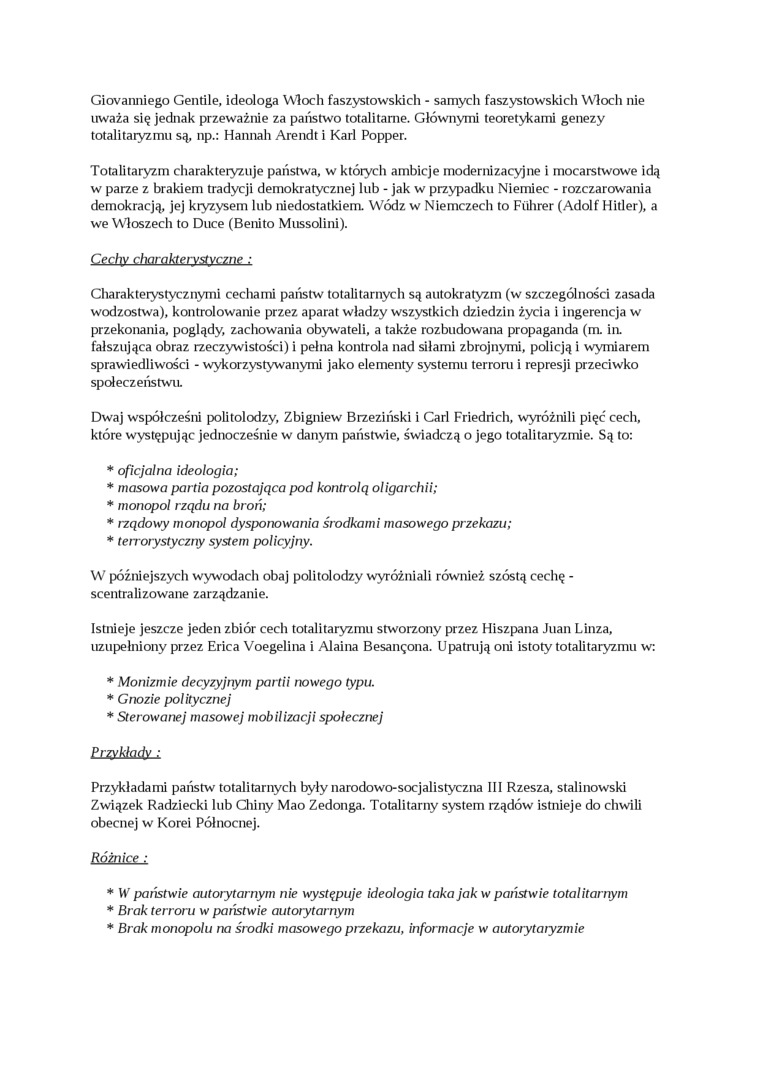 Giovanniego Gentile, ideologa Włoch faszystowskich - samych faszystowskich Włoch nie uważa się jednak przeważnie za państwo totalitarne. Głównymi teoretykami genezy totalitaryzmu są, np.: Hannah Arendt i Karl Popper.

Totalitaryzm charakteryzuje państwa, w których ambicje modernizacyjne i mocarstwowe idą w parze z brakiem tradycji demokratycznej lub - jak w przypadku Niemiec - rozczarowania demokracją, jej kryzysem lub niedostatkiem. Wódz w Niemczech to Führer (Adolf Hitler), a we Włoszech to Duce (Benito Mussolini).

Cechy charakterystyczne :

Charakterystycznymi cechami państw totalitarnych są autokratyzm (w szczególności zasada wodzostwa), kontrolowanie przez aparat władzy wszystkich dziedzin życia i ingerencja w przekonania, poglądy, zachowania obywateli, a także rozbudowana propaganda (m. in. fałszująca obraz rzeczywistości) i pełna kontrola nad siłami zbrojnymi, policją i wymiarem sprawiedliwości - wykorzystywanymi jako elementy systemu terroru i represji przeciwko społeczeństwu.

Dwaj współcześni politolodzy, Zbigniew Brzeziński i Carl Friedrich, wyróżnili pięć cech, które występując jednocześnie w danym państwie, świadczą o jego totalitaryzmie. Są to:

* oficjalna ideologia;
* masowa partia pozostająca pod kontrolą oligarchii;
* monopol rządu na broń;
* rządowy monopol dysponowania środkami masowego przekazu;
* terrorystyczny system policyjny.

W późniejszych wywodach obaj politolodzy wyróżniali również szóstą cechę - scentralizowane zarządzanie.

Istnieje jeszcze jeden zbiór cech totalitaryzmu stworzony przez Hiszpana Juan Linza, uzupełniony przez Erica Voegelina i Alaina Besançona. Upatrują oni istoty totalitaryzmu w:

* Monizmie decyzyjnym partii nowego typu.
* Gnozie politycznej
* Sterowanej masowej mobilizacji społecznej

Przykłady :

Przykładami państw totalitarnych były narodowo-socjalistyczna III Rzesza, stalinowski Związek Radziecki lub Chiny Mao Zedonga. Totalitarny system rządów istnieje do chwili obecnej w Korei Północnej.

Różnice :

* W państwie autorytarnym nie występuje ideologia taka jak w państwie totalitarnym
* Brak terroru w państwie autorytarnym
* Brak monopolu na środki masowego przekazu, informacje w autorytaryzmie